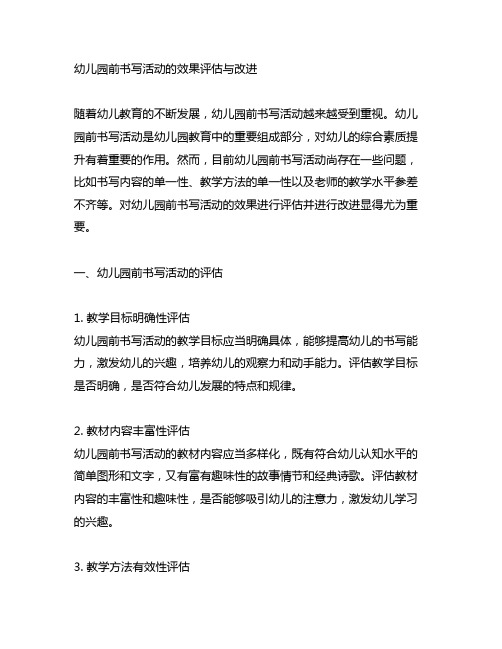 幼儿园前书写活动的效果评估与改进

随着幼儿教育的不断发展，幼儿园前书写活动越来越受到重视。幼儿园前书写活动是幼儿园教育中的重要组成部分，对幼儿的综合素质提升有着重要的作用。然而，目前幼儿园前书写活动尚存在一些问题，比如书写内容的单一性、教学方法的单一性以及老师的教学水平参差不齐等。对幼儿园前书写活动的效果进行评估并进行改进显得尤为重要。

一、幼儿园前书写活动的评估

1. 教学目标明确性评估
幼儿园前书写活动的教学目标应当明确具体，能够提高幼儿的书写能力，激发幼儿的兴趣，培养幼儿的观察力和动手能力。评估教学目标是否明确，是否符合幼儿发展的特点和规律。

2. 教材内容丰富性评估
幼儿园前书写活动的教材内容应当多样化，既有符合幼儿认知水平的简单图形和文字，又有富有趣味性的故事情节和经典诗歌。评估教材内容的丰富性和趣味性，是否能够吸引幼儿的注意力，激发幼儿学习的兴趣。

3. 教学方法有效性评估